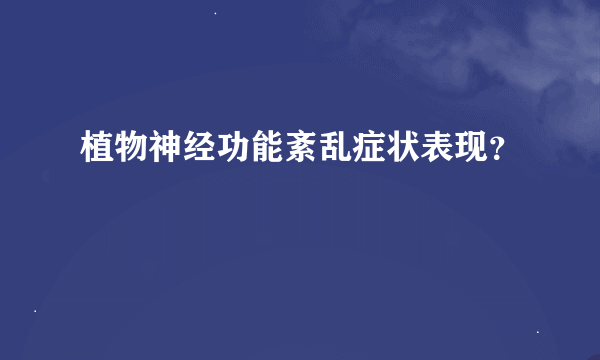 植物神经功能紊乱症状表现？